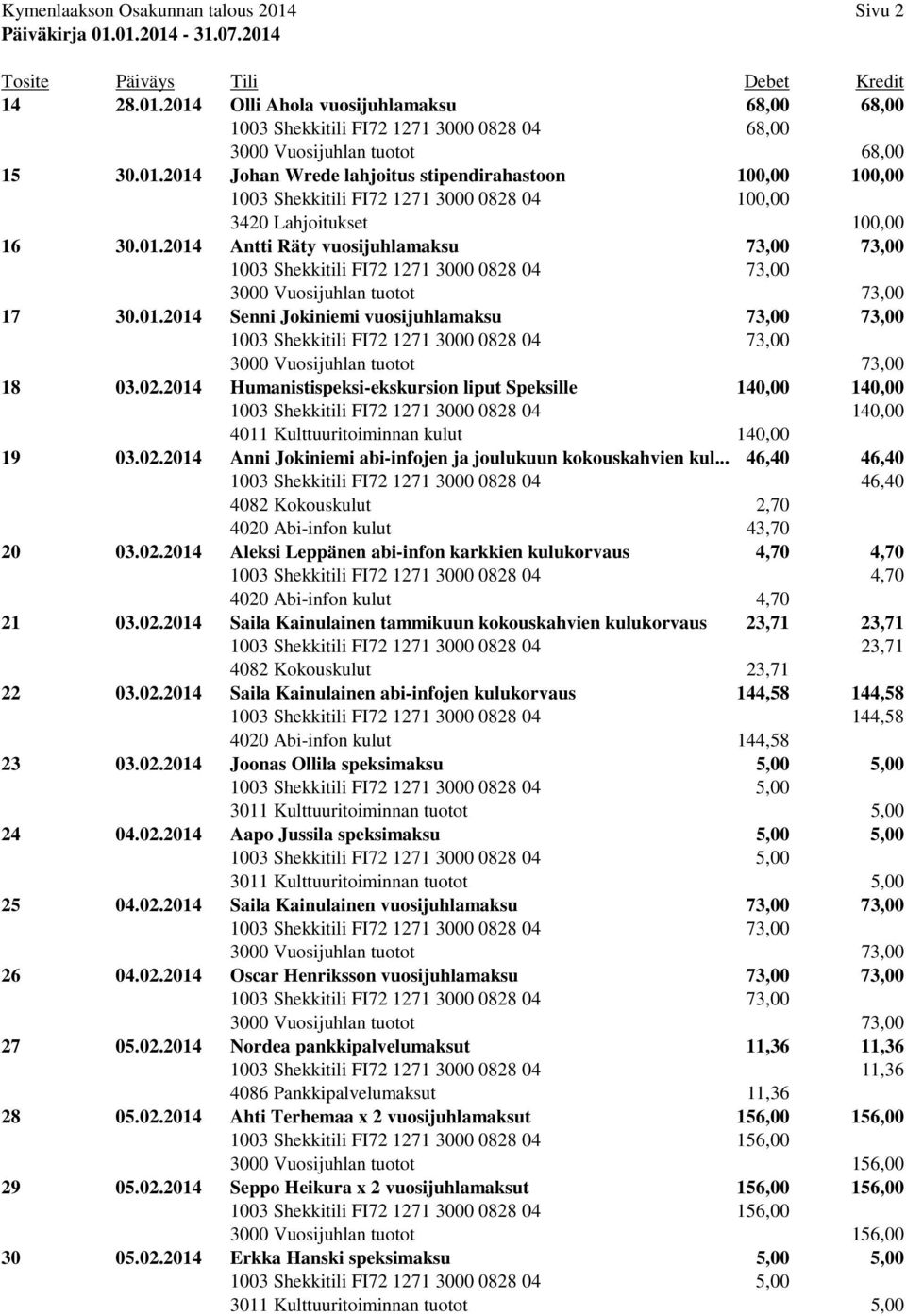 Kymenlaakson Osakunnan talous 2014 Sivu 2
Päiväkirja 01.01.2014 - 31.07.2014

| Tosite | Päiväys | Tili | Debet | Kredit |
|---|---|---|---|---|
| 14 | 28.01.2014 | Olli Ahola vuosijuhlamaksu | 68,00 | 68,00 |
| | | 1003 Shekkitili FI72 1271 3000 0828 04 | 68,00 | |
| | | 3000 Vuosijuhlan tuotot | | 68,00 |
| 15 | 30.01.2014 | Johan Wrede lahjoitus stipendirahastoon | 100,00 | 100,00 |
| | | 1003 Shekkitili FI72 1271 3000 0828 04 | 100,00 | |
| | | 3420 Lahjoitukset | | 100,00 |
| 16 | 30.01.2014 | Antti Räty vuosijuhlamaksu | 73,00 | 73,00 |
| | | 1003 Shekkitili FI72 1271 3000 0828 04 | 73,00 | |
| | | 3000 Vuosijuhlan tuotot | | 73,00 |
| 17 | 30.01.2014 | Senni Jokiniemi vuosijuhlamaksu | 73,00 | 73,00 |
| | | 1003 Shekkitili FI72 1271 3000 0828 04 | 73,00 | |
| | | 3000 Vuosijuhlan tuotot | | 73,00 |
| 18 | 03.02.2014 | Humanistispeksi-ekskursion liput Speksille | 140,00 | 140,00 |
| | | 1003 Shekkitili FI72 1271 3000 0828 04 | | 140,00 |
| | | 4011 Kulttuuritoiminnan kulut | 140,00 | |
| 19 | 03.02.2014 | Anni Jokiniemi abi-infojen ja joulukuun kokouskahvien kul... | 46,40 | 46,40 |
| | | 1003 Shekkitili FI72 1271 3000 0828 04 | | 46,40 |
| | | 4082 Kokouskulut | 2,70 | |
| | | 4020 Abi-infon kulut | 43,70 | |
| 20 | 03.02.2014 | Aleksi Leppänen abi-infon karkkien kulukorvaus | 4,70 | 4,70 |
| | | 1003 Shekkitili FI72 1271 3000 0828 04 | | 4,70 |
| | | 4020 Abi-infon kulut | 4,70 | |
| 21 | 03.02.2014 | Saila Kainulainen tammikuun kokouskahvien kulukorvaus | 23,71 | 23,71 |
| | | 1003 Shekkitili FI72 1271 3000 0828 04 | | 23,71 |
| | | 4082 Kokouskulut | 23,71 | |
| 22 | 03.02.2014 | Saila Kainulainen abi-infojen kulukorvaus | 144,58 | 144,58 |
| | | 1003 Shekkitili FI72 1271 3000 0828 04 | | 144,58 |
| | | 4020 Abi-infon kulut | 144,58 | |
| 23 | 03.02.2014 | Joonas Ollila speksimaksu | 5,00 | 5,00 |
| | | 1003 Shekkitili FI72 1271 3000 0828 04 | 5,00 | |
| | | 3011 Kulttuuritoiminnan tuotot | | 5,00 |
| 24 | 04.02.2014 | Aapo Jussila speksimaksu | 5,00 | 5,00 |
| | | 1003 Shekkitili FI72 1271 3000 0828 04 | 5,00 | |
| | | 3011 Kulttuuritoiminnan tuotot | | 5,00 |
| 25 | 04.02.2014 | Saila Kainulainen vuosijuhlamaksu | 73,00 | 73,00 |
| | | 1003 Shekkitili FI72 1271 3000 0828 04 | 73,00 | |
| | | 3000 Vuosijuhlan tuotot | | 73,00 |
| 26 | 04.02.2014 | Oscar Henriksson vuosijuhlamaksu | 73,00 | 73,00 |
| | | 1003 Shekkitili FI72 1271 3000 0828 04 | 73,00 | |
| | | 3000 Vuosijuhlan tuotot | | 73,00 |
| 27 | 05.02.2014 | Nordea pankkipalvelumaksut | 11,36 | 11,36 |
| | | 1003 Shekkitili FI72 1271 3000 0828 04 | | 11,36 |
| | | 4086 Pankkipalvelumaksut | 11,36 | |
| 28 | 05.02.2014 | Ahti Terhemaa x 2 vuosijuhlamaksut | 156,00 | 156,00 |
| | | 1003 Shekkitili FI72 1271 3000 0828 04 | 156,00 | |
| | | 3000 Vuosijuhlan tuotot | | 156,00 |
| 29 | 05.02.2014 | Seppo Heikura x 2 vuosijuhlamaksut | 156,00 | 156,00 |
| | | 1003 Shekkitili FI72 1271 3000 0828 04 | 156,00 | |
| | | 3000 Vuosijuhlan tuotot | | 156,00 |
| 30 | 05.02.2014 | Erkka Hanski speksimaksu | 5,00 | 5,00 |
| | | 1003 Shekkitili FI72 1271 3000 0828 04 | 5,00 | |
| | | 3011 Kulttuuritoiminnan tuotot | | 5,00 |